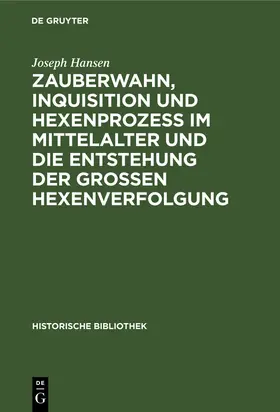 DE GRUYTER

Joseph Hansen

ZAUBERWAHN, INQUISITION UND HEXENPROZESS IM MITTELALTER UND DIE ENTSTEHUNG DER GROSSEN HEXENVERFOLGUNG

HISTORISCHE BIBLIOTHEK

DE
G